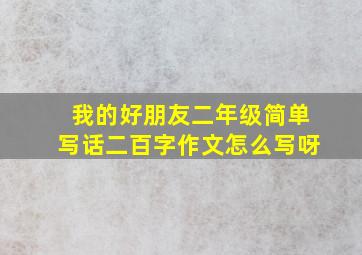 我的好朋友二年级简单写话二百字作文怎么写呀